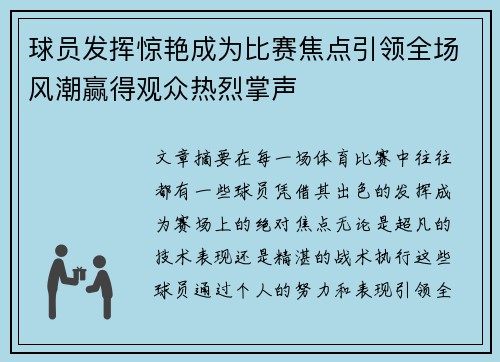 球员发挥惊艳成为比赛焦点引领全场风潮赢得观众热烈掌声

文章摘要在每一场体育比赛中往往都有一些球员凭借其出色的发挥成为赛场上的绝对焦点无论是超凡的技术表现还是精湛的战术执行这些球员通过个人的努力和表现引领全